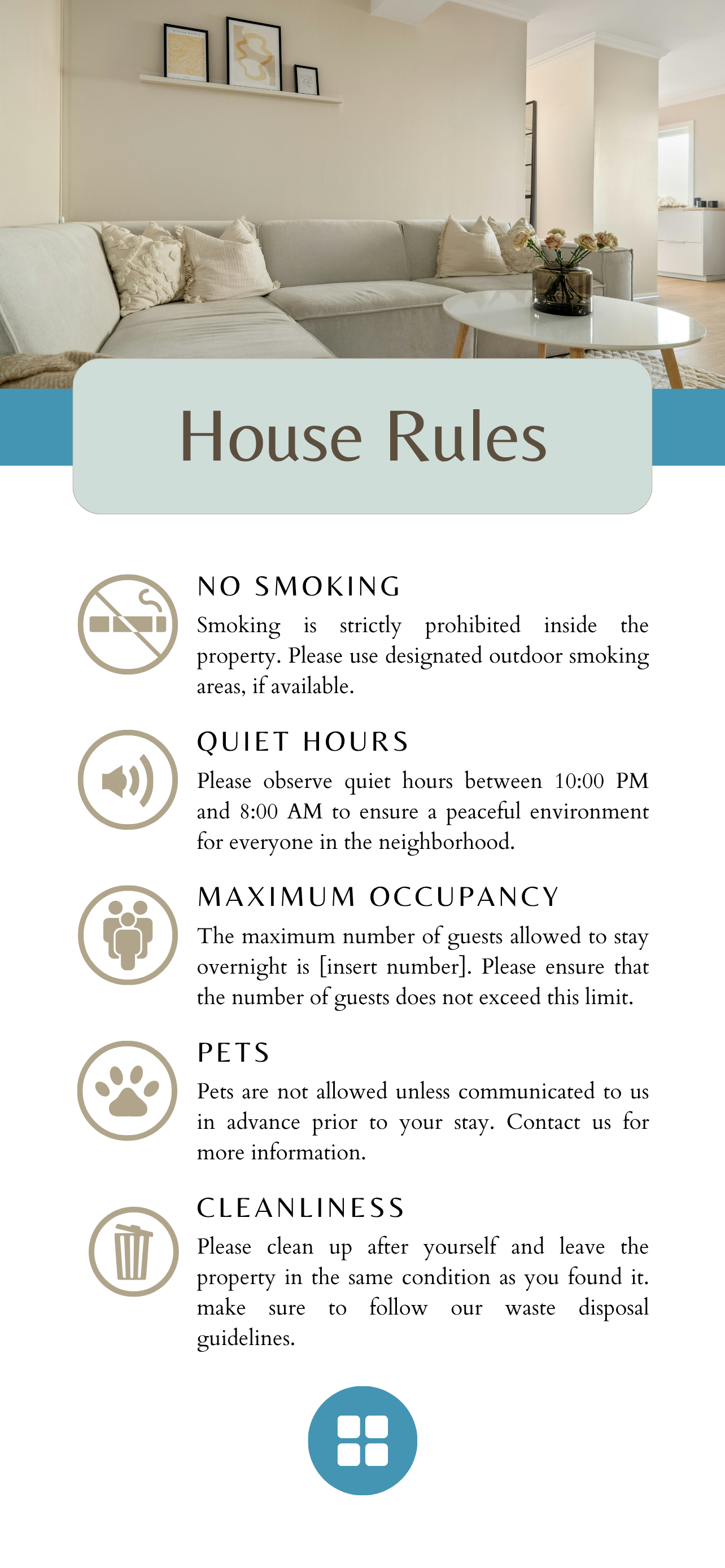 House Rules

NO SMOKING

Smoking is strictly prohibited inside the property. Please use designated outdoor smoking areas, if available.

QUIET HOURS

Please observe quiet hours between 10:00 PM and 8:00 AM to ensure a peaceful environment for everyone in the neighborhood.

MAXIMUM OCCUPANCY

The maximum number of guests allowed to stay overnight is [insert number]. Please ensure that the number of guests does not exceed this limit.

PETS

Pets are not allowed unless communicated to us in advance prior to your stay. Contact us for more information.

CLEANLINESS

Please clean up after yourself and leave the property in the same condition as you found it. make sure to follow our waste disposal guidelines.